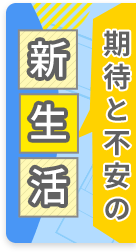 期待と不安の

新生活